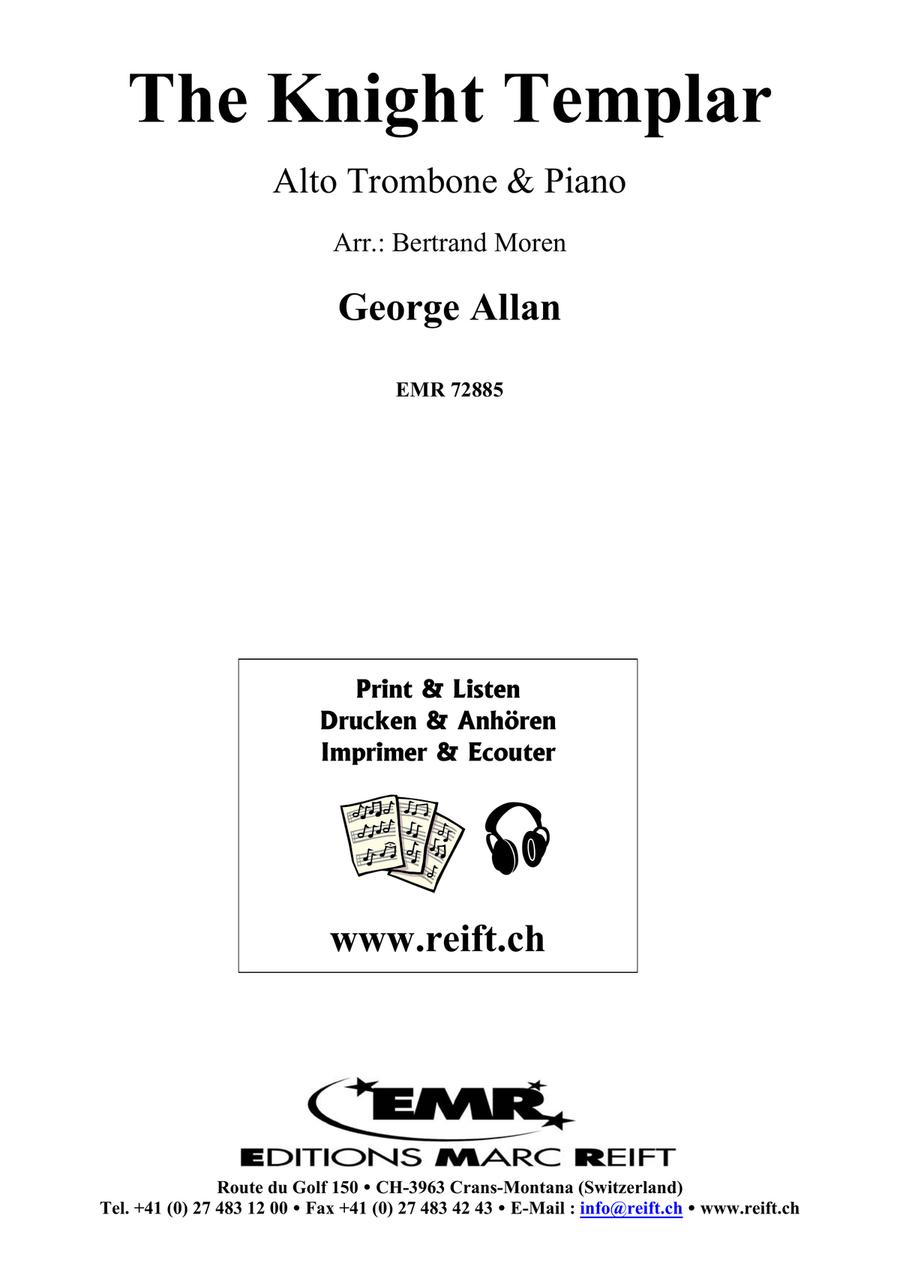 The Knight Templar

Alto Trombone & Piano

Arr.: Bertrand Moren

George Allan

EMR 72885

Print & Listen
Drucken & Anhören
Imprimer & Ecouter

www.reift.ch

EMR

EDITIONS MARC REIFT

Route du Golf 150 • CH-3963 Crans-Montana (Switzerland)
Tel. +41 (0) 27 483 12 00 • Fax +41 (0) 27 483 42 43 • E-Mail : info@reift.ch • www.reift.ch